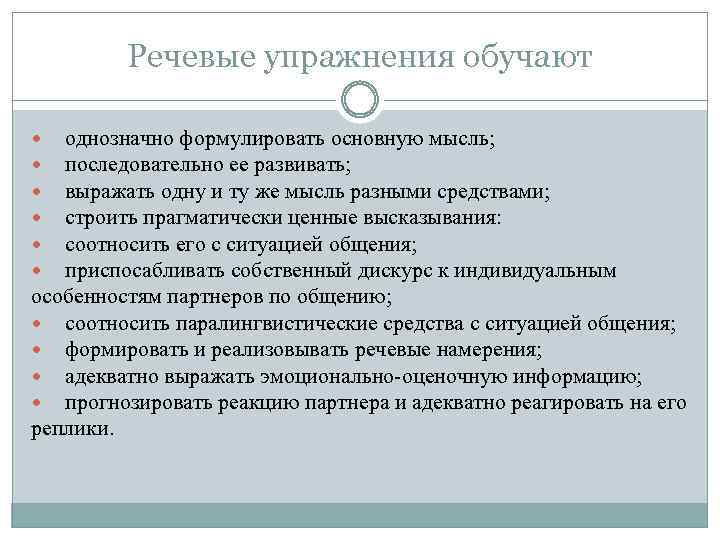 Речевые упражнения обучают

- однозначно формулировать основную мысль;
- последовательно ее развивать;
- выражать одну и ту же мысль разными средствами;
- строить прагматически ценные высказывания:
- соотносить его с ситуацией общения;
- приспосабливать собственный дискурс к индивидуальным особенностям партнеров по общению;
- соотносить паралингвистические средства с ситуацией общения;
- формировать и реализовывать речевые намерения;
- адекватно выражать эмоционально-оценочную информацию;
- прогнозировать реакцию партнера и адекватно реагировать на его реплики.